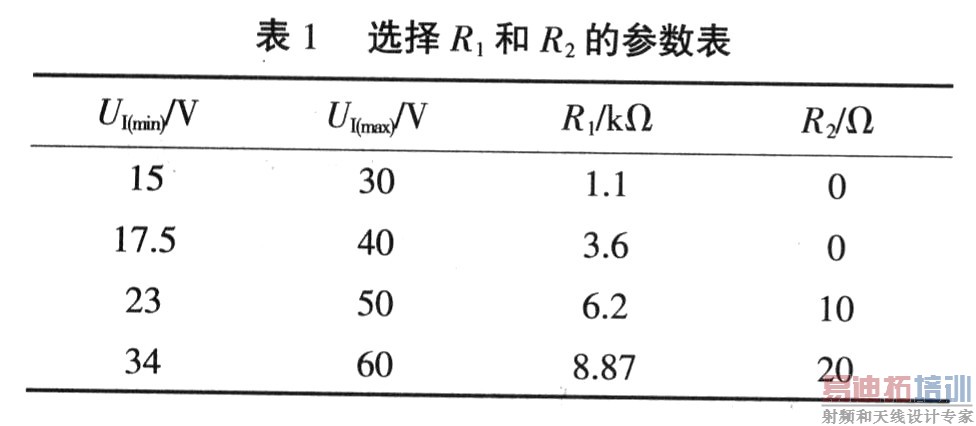 表1 选择$R_1$和$R_2$的参数表

| $U_{I(min)}$/V | $U_{I(max)}$/V | $R_1$/kΩ | $R_2$/Ω |
|---|---|---|---|
| 15 | 30 | 1.1 | 0 |
| 17.5 | 40 | 3.6 | 0 |
| 23 | 50 | 6.2 | 10 |
| 34 | 60 | 8.87 | 20 |

易迪拓培训
射频和天线设计专家